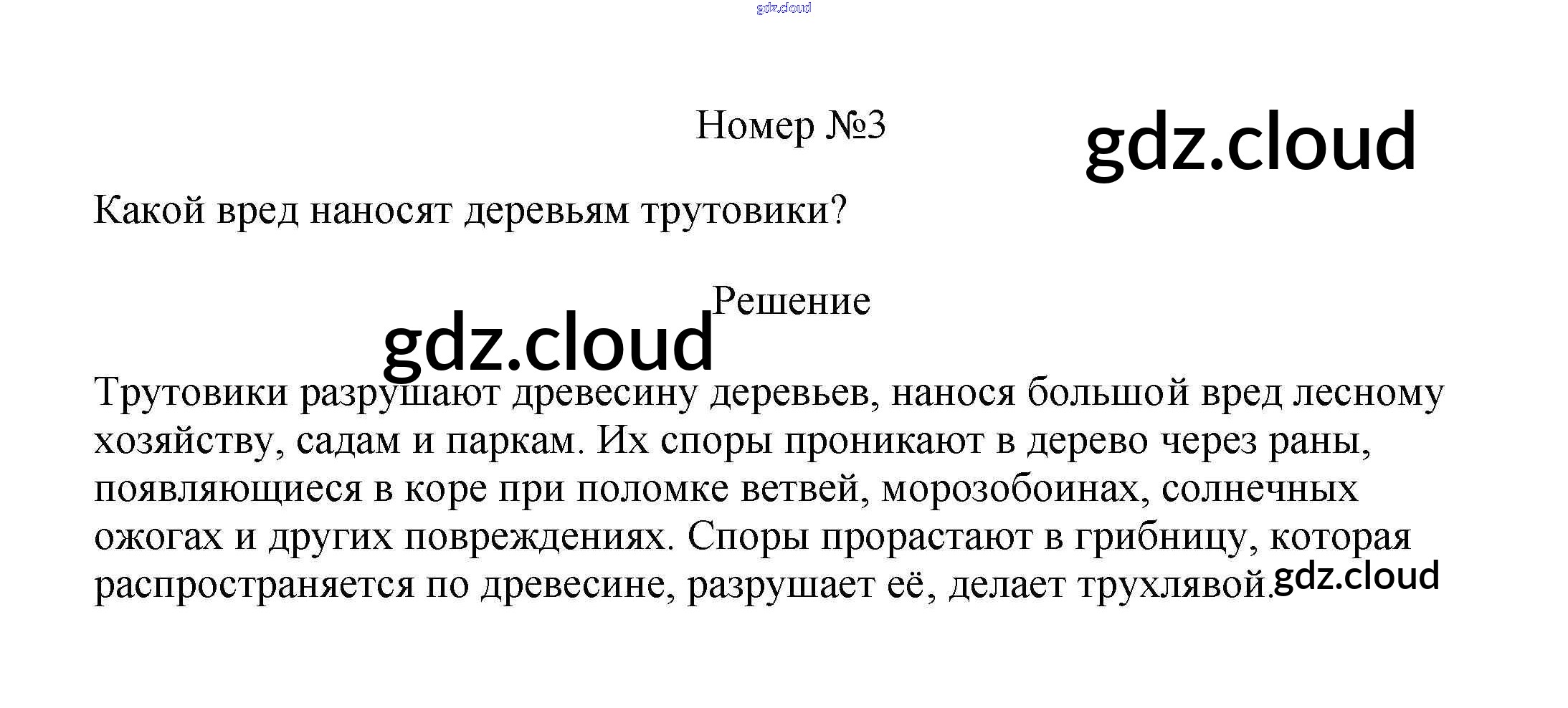 gdz.cloud

Номер №3

gdz.cloud

Какой вред наносят деревьям трутовики?

Решение

gdz.cloud

Трутовики разрушают древесину деревьев, нанося большой вред лесному хозяйству, садам и паркам. Их споры проникают в дерево через раны, появляющиеся в коре при поломке ветвей, морозобоинах, солнечных ожогах и других повреждениях. Споры прорастают в грибницу, которая распространяется по древесине, разрушает её, делает трухлявой.

gdz.cloud